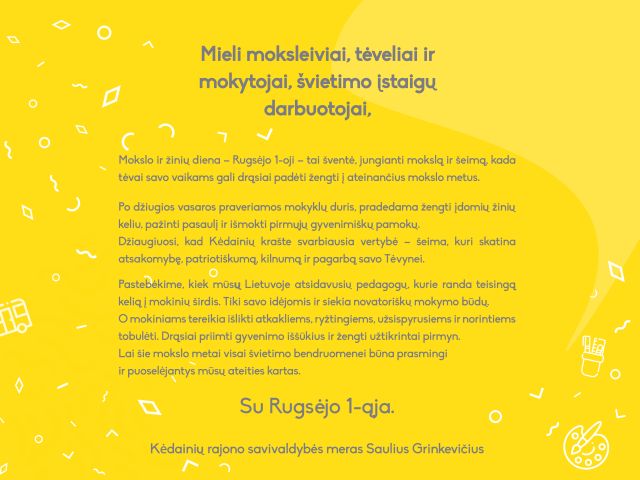 Mieli moksleiviai, tėveliai ir mokytojai, švietimo įstaigų darbuotojai,

Mokslo ir žinių diena – Rugsėjo 1-oji – tai šventė, jungianti mokslą ir šeimą, kada tėvai savo vaikams gali drąsiai padėti žengti į ateinančius mokslo metus.

Po džiugios vasaros praveriamos mokyklų duris, pradedama žengti įdomių žinių keliu, pažinti pasaulį ir išmokti pirmųjų gyvenimiškų pamokų.
Džiaugiuosi, kad Kėdainių krašte svarbiausia vertybė – šeima, kuri skatina atsakomybę, patriotiškumą, kilnumą ir pagarbą savo Tėvynei.

Pastebėkime, kiek mūsų Lietuvoje atsidavusių pedagogų, kurie randa teisingą kelią į mokinių širdis. Tiki savo idėjomis ir siekia novatoriškų mokymo būdų.
O mokiniams tereikia išlikti atkakliems, ryžtingiems, užsispyrusiems ir norintiems tobulėti. Drąsiai priimti gyvenimo iššūkius ir žengti užtikrintai pirmyn.
Lai šie mokslo metai visai švietimo bendruomenei būna prasmingi ir puoselėjantys mūsų ateities kartas.

Su Rugsėjo 1-ąja.

Kėdainių rajono savivaldybės meras Saulius Grinkevičius